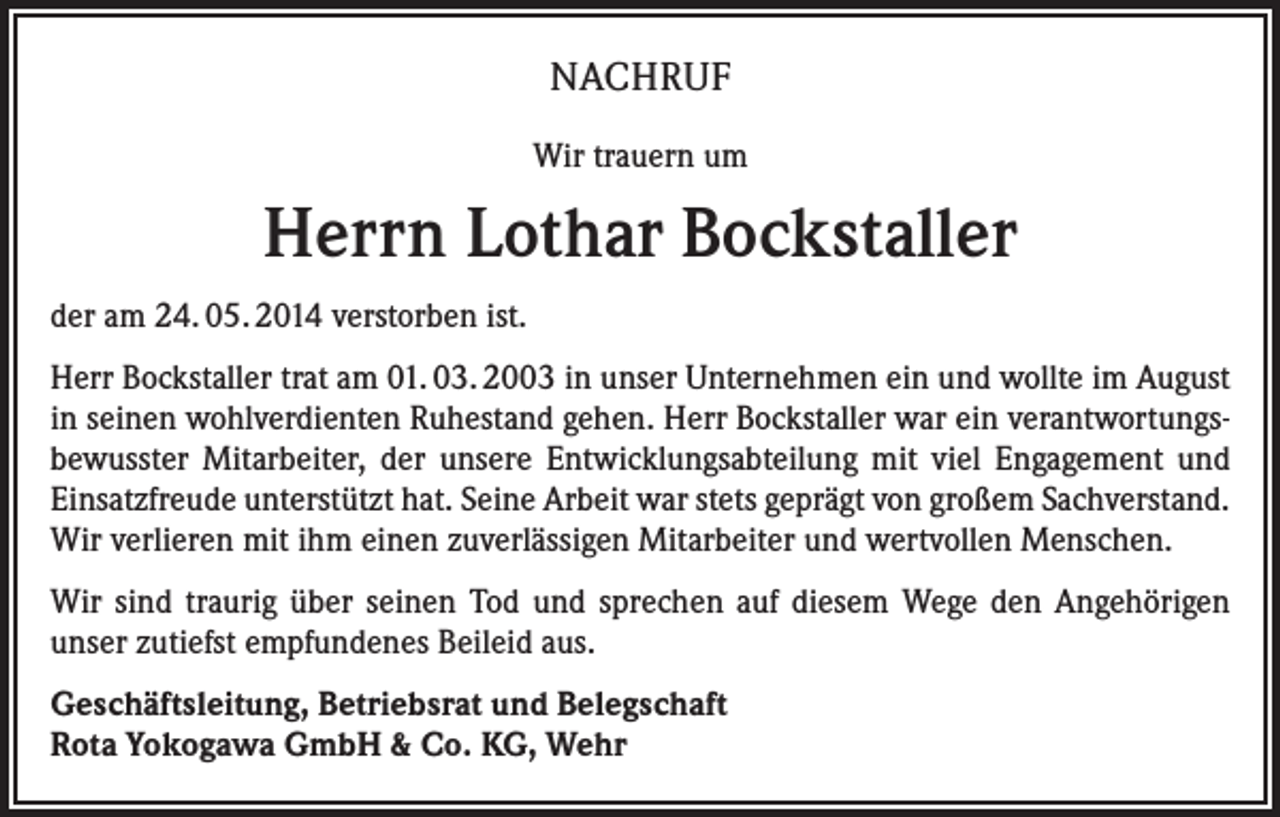 NACHRUF

Wir trauern um

Herrn Lothar Bockstaller

der am 24. 05. 2014 verstorben ist.

Herr Bockstaller trat am 01. 03. 2003 in unser Unternehmen ein und wollte im August in seinen wohlverdienten Ruhestand gehen. Herr Bockstaller war ein verantwortungsbewusster Mitarbeiter, der unsere Entwicklungsabteilung mit viel Engagement und Einsatzfreude unterstützt hat. Seine Arbeit war stets geprägt von großem Sachverstand. Wir verlieren mit ihm einen zuverlässigen Mitarbeiter und wertvollen Menschen.

Wir sind traurig über seinen Tod und sprechen auf diesem Wege den Angehörigen unser zutiefst empfundenes Beileid aus.

Geschäftsleitung, Betriebsrat und Belegschaft
Rota Yokogawa GmbH & Co. KG, Wehr